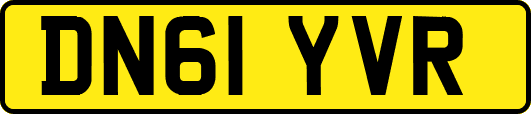 DN61 YVR